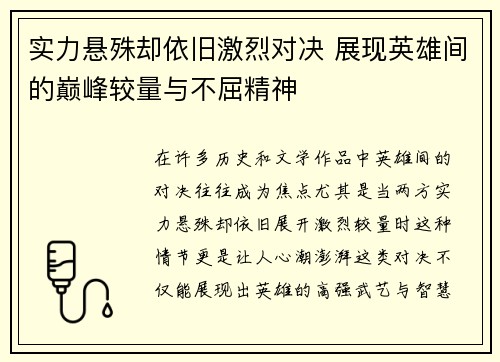 实力悬殊却依旧激烈对决 展现英雄间的巅峰较量与不屈精神

在许多历史和文学作品中英雄间的对决往往成为焦点尤其是当两方实力悬殊却依旧展开激烈较量时这种情节更是让人心潮澎湃这类对决不仅能展现出英雄的高强武艺与智慧